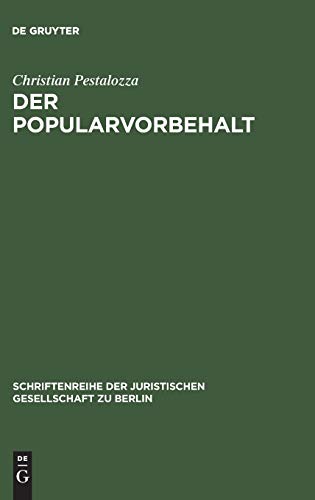 DE GRUYTER

Christian Pestalozza

DER POPULARVORBEHALT

SCHRIFTENREIHE DER JURISTISCHEN GESELLSCHAFT ZU BERLIN

DE
G